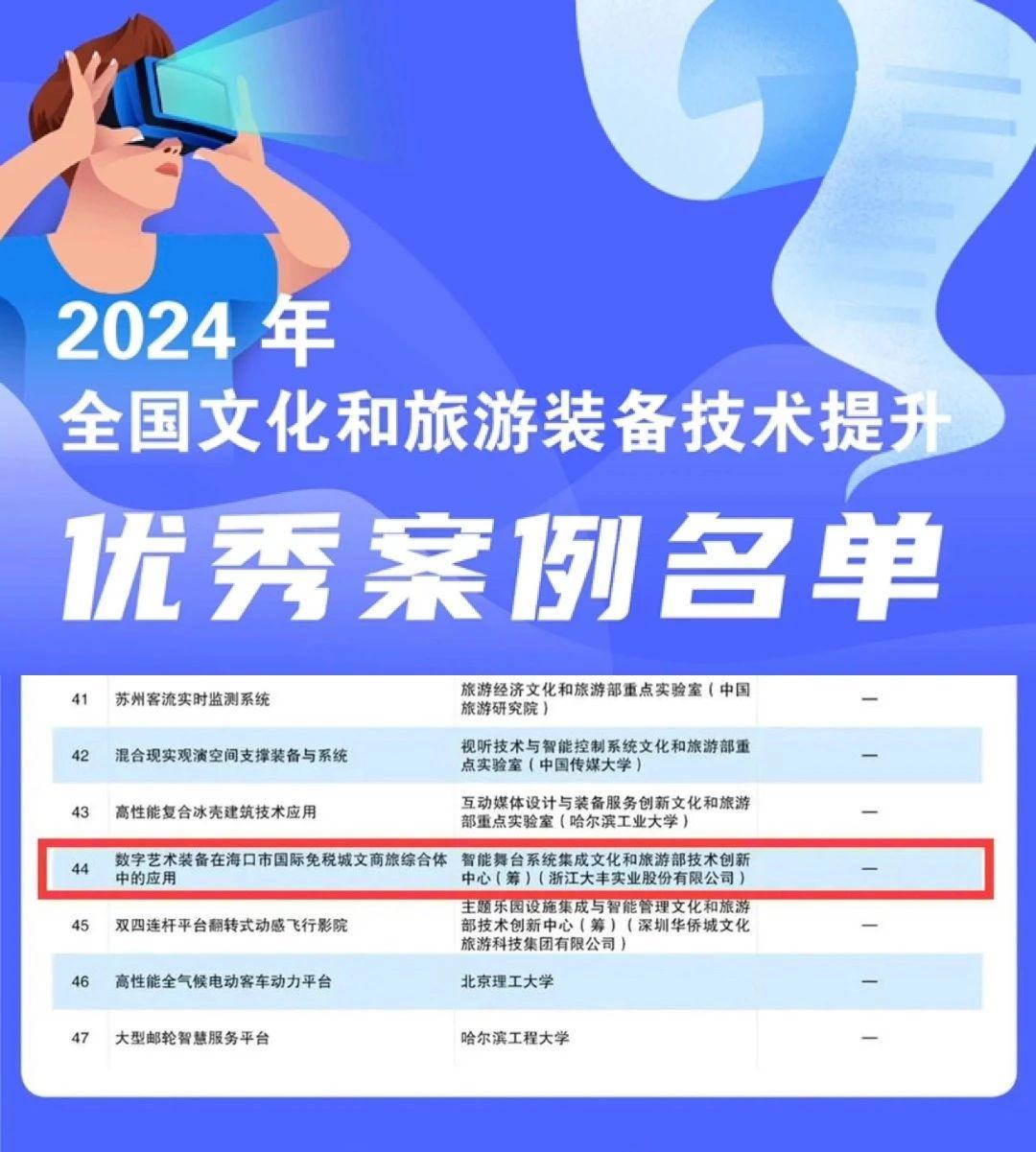 2024 年
全国文化和旅游装备技术提升
优秀案例名单

| 41 | 苏州客流实时监测系统 | 旅游经济文化和旅游部重点实验室（中国旅游研究院） | — |
|---|---|---|---|
| 42 | 混合现实观演空间支撑装备与系统 | 视听技术与智能控制系统文化和旅游部重点实验室（中国传媒大学） | — |
| 43 | 高性能复合冰壳建筑技术应用 | 互动媒体设计与装备服务创新文化和旅游部重点实验室（哈尔滨工业大学） | — |
| 44 | 数字艺术装备在海口市国际免税城文商旅综合体中的应用 | 智能舞台系统集成文化和旅游部技术创新中心（筹）（浙江大丰实业股份有限公司） | — |
| 45 | 双四连杆平台翻转式动感飞行影院 | 主题乐园设施集成与智能管理文化和旅游部技术创新中心（筹）（深圳华侨城文化旅游科技集团有限公司） | — |
| 46 | 高性能全气候电动客车动力平台 | 北京理工大学 | — |
| 47 | 大型邮轮智慧服务平台 | 哈尔滨工程大学 | — |